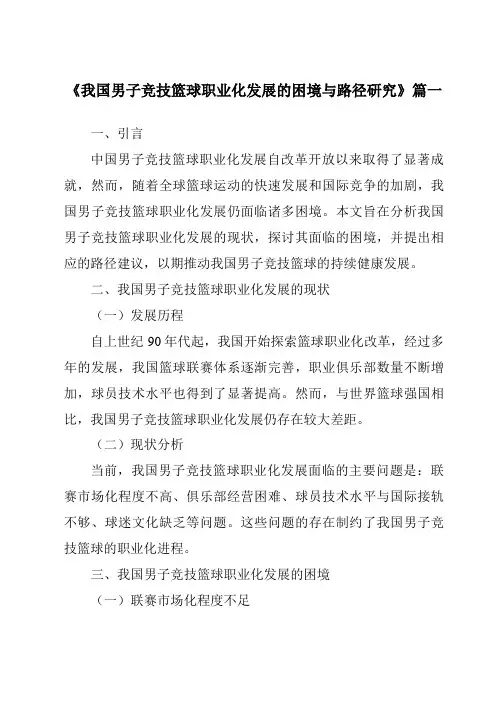 《我国男子竞技篮球职业化发展的困境与路径研究》篇一

一、引言

中国男子竞技篮球职业化发展自改革开放以来取得了显著成就，然而，随着全球篮球运动的快速发展和国际竞争的加剧，我国男子竞技篮球职业化发展仍面临诸多困境。本文旨在分析我国男子竞技篮球职业化发展的现状，探讨其面临的困境，并提出相应的路径建议，以期推动我国男子竞技篮球的持续健康发展。

二、我国男子竞技篮球职业化发展的现状

（一）发展历程

自上世纪 90 年代起，我国开始探索篮球职业化改革，经过多年的发展，我国篮球联赛体系逐渐完善，职业俱乐部数量不断增加，球员技术水平也得到了显著提高。然而，与世界篮球强国相比，我国男子竞技篮球职业化发展仍存在较大差距。

（二）现状分析

当前，我国男子竞技篮球职业化发展面临的主要问题是：联赛市场化程度不高、俱乐部经营困难、球员技术水平与国际接轨不够、球迷文化缺乏等问题。这些问题的存在制约了我国男子竞技篮球的职业化进程。

三、我国男子竞技篮球职业化发展的困境

（一）联赛市场化程度不足